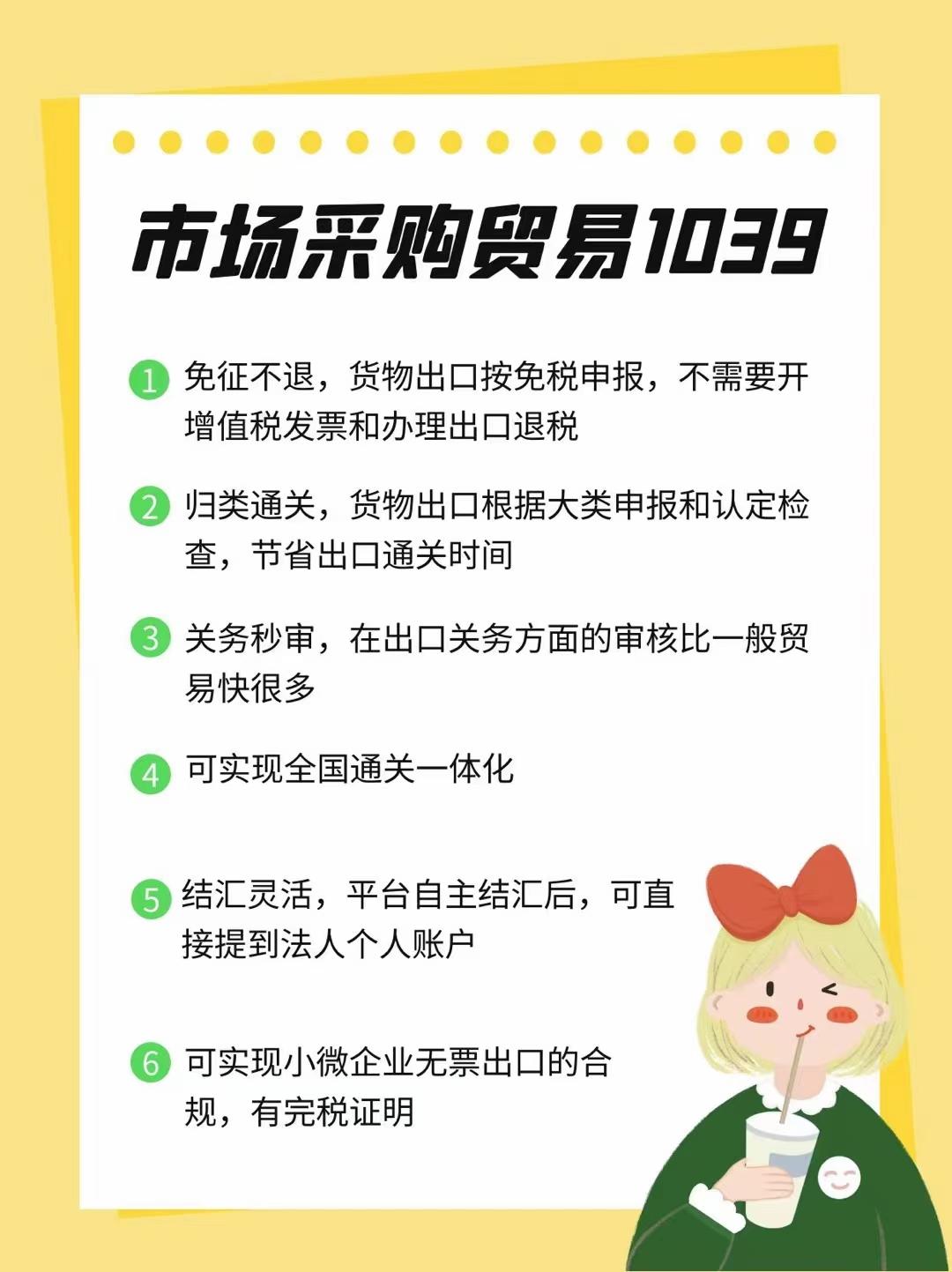 市场采购贸易1039

1 免征不退，货物出口按免税申报，不需要开增值税发票和办理出口退税

2 归类通关，货物出口根据大类申报和认定检查，节省出口通关时间

3 关务秒审，在出口关务方面的审核比一般贸易快很多

4 可实现全国通关一体化

5 结汇灵活，平台自主结汇后，可直接提到法人个人账户

6 可实现小微企业无票出口的合规，有完税证明